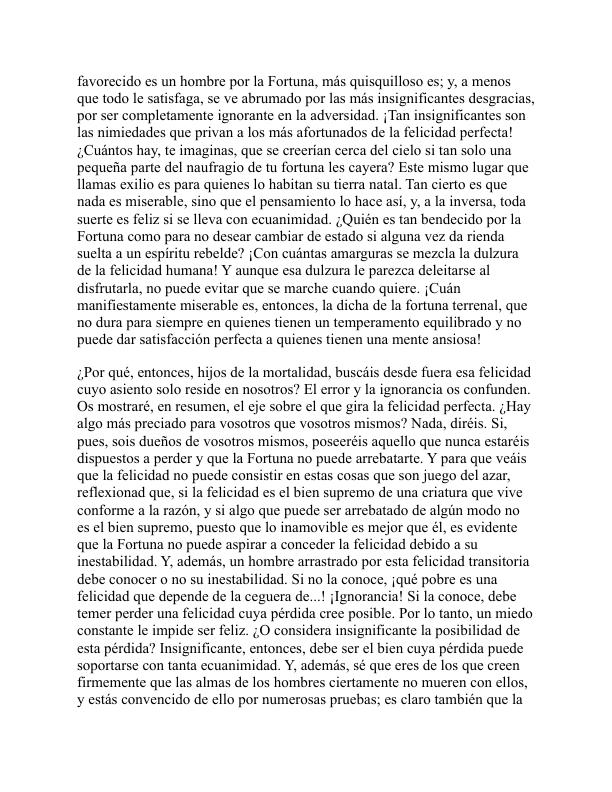 favorecido es un hombre por la Fortuna, más quisquilloso es; y, a menos que todo le satisfaga, se ve abrumado por las más insignificantes desgracias, por ser completamente ignorante en la adversidad. ¡Tan insignificantes son las nimiedades que privan a los más afortunados de la felicidad perfecta! ¿Cuántos hay, te imaginas, que se creerían cerca del cielo si tan solo una pequeña parte del naufragio de tu fortuna les cayera? Este mismo lugar que llamas exilio es para quienes lo habitan su tierra natal. Tan cierto es que nada es miserable, sino que el pensamiento lo hace así, y, a la inversa, toda suerte es feliz si se lleva con ecuanimidad. ¿Quién es tan bendecido por la Fortuna como para no desear cambiar de estado si alguna vez da rienda suelta a un espíritu rebelde? ¡Con cuántas amarguras se mezcla la dulzura de la felicidad humana! Y aunque esa dulzura le parezca deleitarse al disfrutarla, no puede evitar que se marche cuando quiere. ¡Cuán manifiestamente miserable es, entonces, la dicha de la fortuna terrenal, que no dura para siempre en quienes tienen un temperamento equilibrado y no puede dar satisfacción perfecta a quienes tienen una mente ansiosa!

¿Por qué, entonces, hijos de la mortalidad, buscáis desde fuera esa felicidad cuyo asiento solo reside en nosotros? El error y la ignorancia os confunden. Os mostraré, en resumen, el eje sobre el que gira la felicidad perfecta. ¿Hay algo más preciado para vosotros que vosotros mismos? Nada, diréis. Si, pues, sois dueños de vosotros mismos, poseeréis aquello que nunca estaréis dispuestos a perder y que la Fortuna no puede arrebatarte. Y para que veáis que la felicidad no puede consistir en estas cosas que son juego del azar, reflexionad que, si la felicidad es el bien supremo de una criatura que vive conforme a la razón, y si algo que puede ser arrebatado de algún modo no es el bien supremo, puesto que lo inamovible es mejor que él, es evidente que la Fortuna no puede aspirar a conceder la felicidad debido a su inestabilidad. Y, además, un hombre arrastrado por esta felicidad transitoria debe conocer o no su inestabilidad. Si no la conoce, ¡qué pobre es una felicidad que depende de la ceguera de...! ¡Ignorancia! Si la conoce, debe temer perder una felicidad cuya pérdida cree posible. Por lo tanto, un miedo constante le impide ser feliz. ¿O considera insignificante la posibilidad de esta pérdida? Insignificante, entonces, debe ser el bien cuya pérdida puede soportarse con tanta ecuanimidad. Y, además, sé que eres de los que creen firmemente que las almas de los hombres ciertamente no mueren con ellos, y estás convencido de ello por numerosas pruebas; es claro también que la